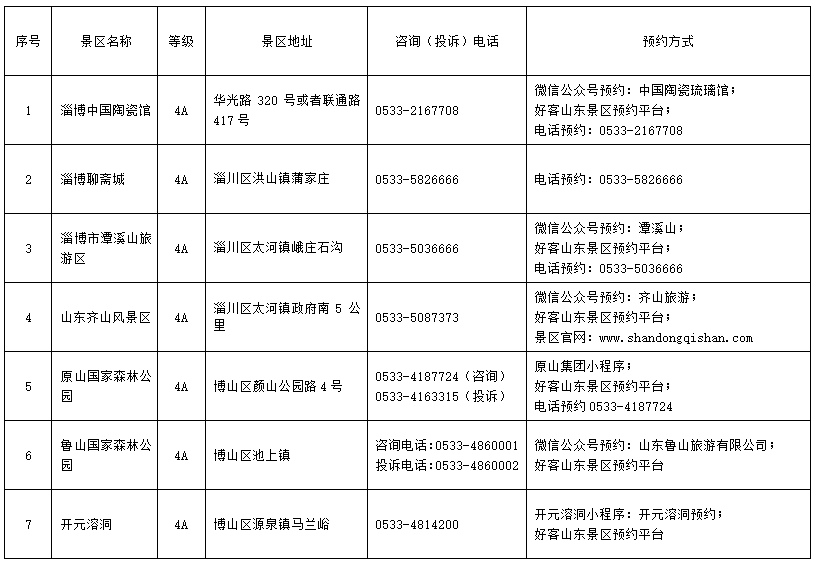 | 序号 | 景区名称 | 等级 | 景区地址 | 咨询（投诉）电话 | 预约方式 |
|---|---|---|---|---|---|
| 1 | 淄博中国陶瓷馆 | 4A | 华光路 320 号或者联通路 417 号 | 0533-2167708 | 微信公众号预约：中国陶瓷琉璃馆；好客山东景区预约平台；电话预约：0533-2167708 |
| 2 | 淄博聊斋城 | 4A | 淄川区洪山镇蒲家庄 | 0533-5826666 | 电话预约：0533-5826666 |
| 3 | 淄博市潭溪山旅游区 | 4A | 淄川区太河镇峨庄石沟 | 0533-5036666 | 微信公众号预约：潭溪山；好客山东景区预约平台；电话预约：0533-5036666 |
| 4 | 山东齐山风景区 | 4A | 淄川区太河镇政府南 5 公里 | 0533-5087373 | 微信公众号预约：齐山旅游；好客山东景区预约平台；景区官网：www.shandongqishan.com |
| 5 | 原山国家森林公园 | 4A | 博山区颜山公园路 4 号 | 0533-4187724（咨询）0533-4163315（投诉） | 原山集团小程序；好客山东景区预约平台；电话预约 0533-4187724 |
| 6 | 鲁山国家森林公园 | 4A | 博山区池上镇 | 咨询电话:0533-4860001 投诉电话:0533-4860002 | 微信公众号预约：山东鲁山旅游有限公司；好客山东景区预约平台 |
| 7 | 开元溶洞 | 4A | 博山区源泉镇马兰峪 | 0533-4814200 | 开元溶洞小程序：开元溶洞预约；好客山东景区预约平台 |